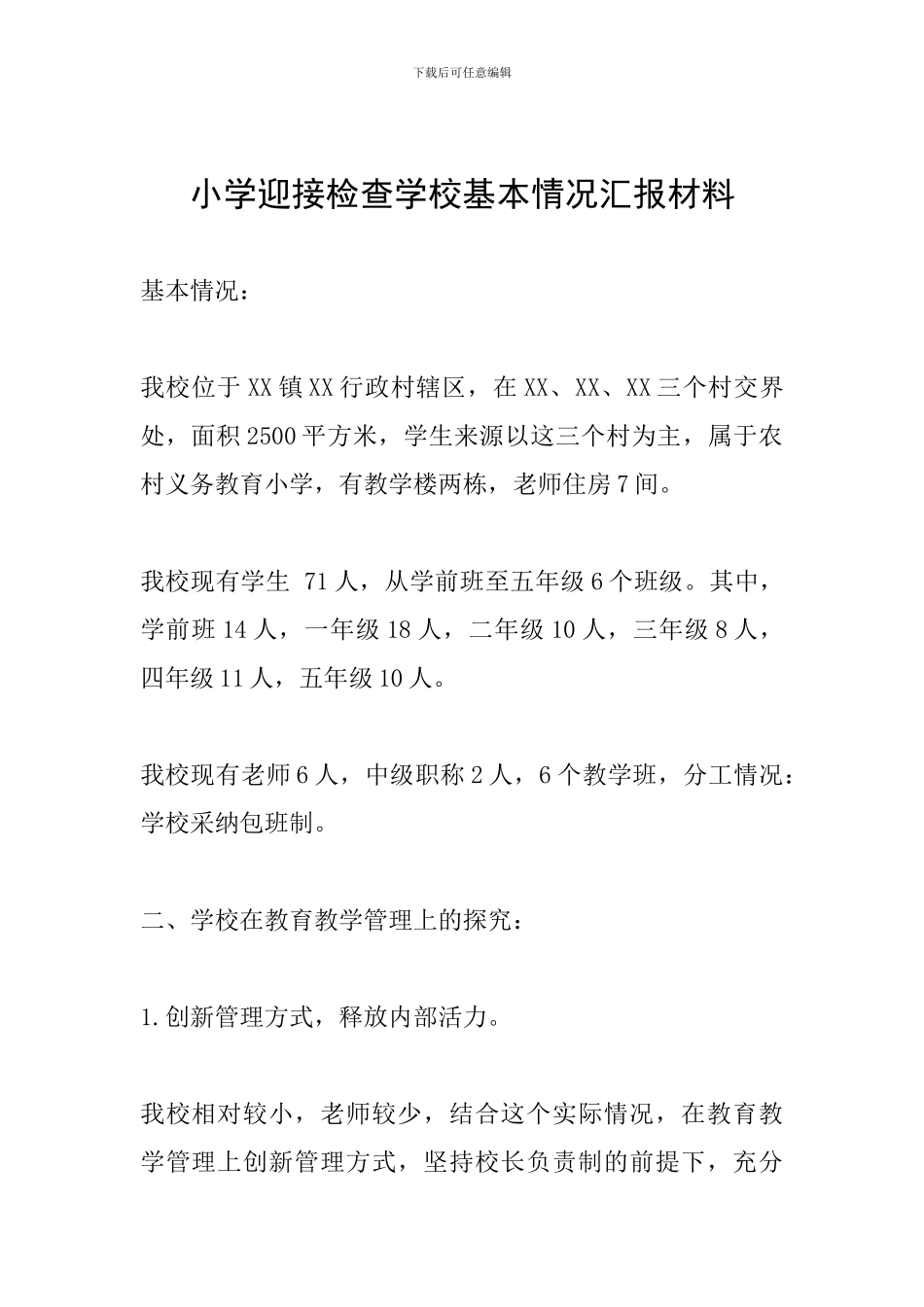 下载后可任意编辑

小学迎接检查学校基本情况汇报材料

基本情况：

我校位于XX镇XX行政村辖区，在XX、XX、XX三个村交界处，面积2500平方米，学生来源以这三个村为主，属于农村义务教育小学，有教学楼两栋，老师住房7间。

我校现有学生 71人，从学前班至五年级6个班级。其中，学前班14人，一年级18人，二年级10人，三年级8人，四年级11人，五年级10人。

我校现有老师6人，中级职称2人，6个教学班，分工情况：学校采纳包班制。

二、学校在教育教学管理上的探究：

1.创新管理方式，释放内部活力。

我校相对较小，老师较少，结合这个实际情况，在教育教学管理上创新管理方式，坚持校长负责制的前提下，充分